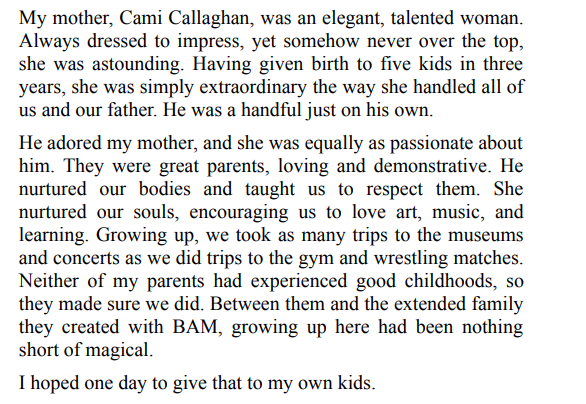 My mother, Cami Callaghan, was an elegant, talented woman. Always dressed to impress, yet somehow never over the top, she was astounding. Having given birth to five kids in three years, she was simply extraordinary the way she handled all of us and our father. He was a handful just on his own.

He adored my mother, and she was equally as passionate about him. They were great parents, loving and demonstrative. He nurtured our bodies and taught us to respect them. She nurtured our souls, encouraging us to love art, music, and learning. Growing up, we took as many trips to the museums and concerts as we did trips to the gym and wrestling matches. Neither of my parents had experienced good childhoods, so they made sure we did. Between them and the extended family they created with BAM, growing up here had been nothing short of magical.

I hoped one day to give that to my own kids.